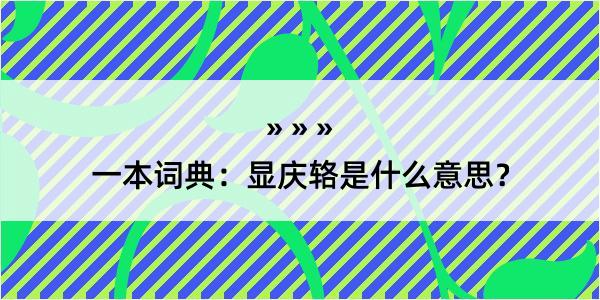 » » »

一本词典：显庆辂是什么意思？